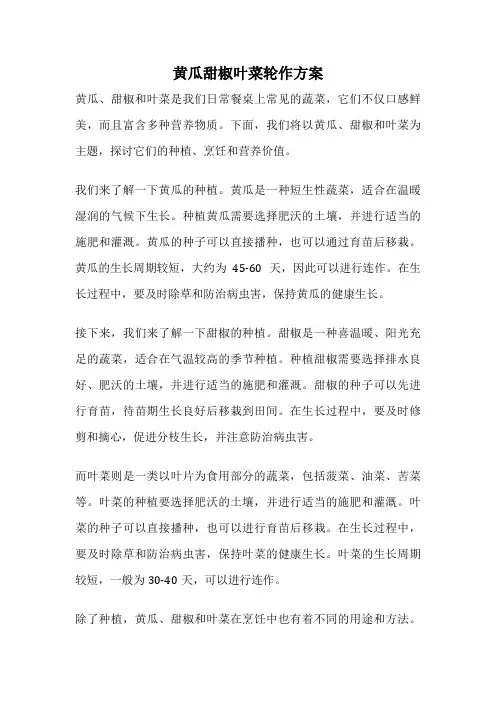 黄瓜甜椒叶菜轮作方案

黄瓜、甜椒和叶菜是我们日常餐桌上常见的蔬菜，它们不仅口感鲜美，而且富含多种营养物质。下面，我们将以黄瓜、甜椒和叶菜为主题，探讨它们的种植、烹饪和营养价值。

我们来了解一下黄瓜的种植。黄瓜是一种短生性蔬菜，适合在温暖湿润的气候下生长。种植黄瓜需要选择肥沃的土壤，并进行适当的施肥和灌溉。黄瓜的种子可以直接播种，也可以通过育苗后移栽。黄瓜的生长周期较短，大约为 45-60 天，因此可以进行连作。在生长过程中，要及时除草和防治病虫害，保持黄瓜的健康生长。

接下来，我们来了解一下甜椒的种植。甜椒是一种喜温暖、阳光充足的蔬菜，适合在气温较高的季节种植。种植甜椒需要选择排水良好、肥沃的土壤，并进行适当的施肥和灌溉。甜椒的种子可以先进行育苗，待苗期生长良好后移栽到田间。在生长过程中，要及时修剪和摘心，促进分枝生长，并注意防治病虫害。

而叶菜则是一类以叶片为食用部分的蔬菜，包括菠菜、油菜、苦菜等。叶菜的种植要选择肥沃的土壤，并进行适当的施肥和灌溉。叶菜的种子可以直接播种，也可以进行育苗后移栽。在生长过程中，要及时除草和防治病虫害，保持叶菜的健康生长。叶菜的生长周期较短，一般为 30-40 天，可以进行连作。

除了种植，黄瓜、甜椒和叶菜在烹饪中也有着不同的用途和方法。